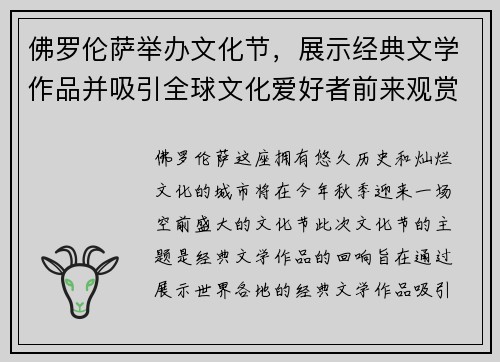 佛罗伦萨举办文化节，展示经典文学作品并吸引全球文化爱好者前来观赏

佛罗伦萨这座拥有悠久历史和灿烂文化的城市将在今年秋季迎来一场空前盛大的文化节此次文化节的主题是经典文学作品的回响旨在通过展示世界各地的经典文学作品吸引